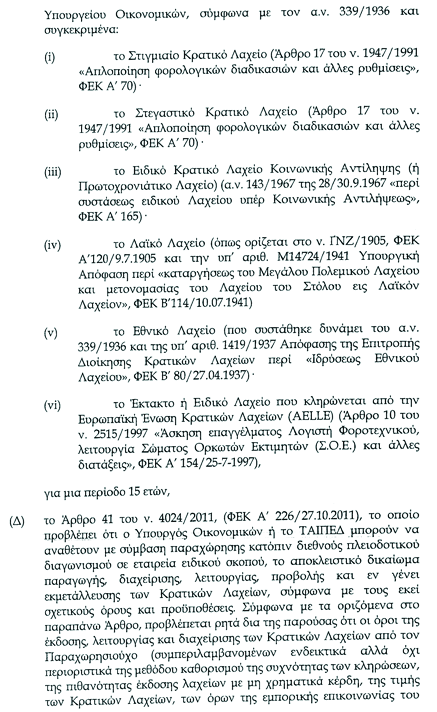 Υπουργείου Οικονομικών, σύμφωνα με τον α.ν. 339/1936 και συγκεκριμένα:

(i) το Στιγμιαίο Κρατικό Λαχείο (Άρθρο 17 του ν. 1947/1991 «Απλοποίηση φορολογικών διαδικασιών και άλλες ρυθμίσεις», ΦΕΚ Α' 70)·

(ii) το Στεγαστικό Κρατικό Λαχείο (Άρθρο 17 του ν. 1947/1991 «Απλοποίηση φορολογικών διαδικασιών και άλλες ρυθμίσεις», ΦΕΚ Α' 70)·

(iii) το Ειδικό Κρατικό Λαχείο Κοινωνικής Αντίληψης (ή Πρωτοχρονιάτικο Λαχείο) (α.ν. 143/1967 της 28/30.9.1967 «περί συστάσεως ειδικού Λαχείου υπέρ Κοινωνικής Αντιλήψεως», ΦΕΚ Α' 165)·

(iv) το Λαϊκό Λαχείο (όπως ορίζεται στο ν. ΓΝΖ/1905, ΦΕΚ Α'120/9.7.1905 και την υπ' αριθ. Μ14724/1941 Υπουργική Απόφαση περί «καταργήσεως του Μεγάλου Πολεμικού Λαχείου και μετονομασίας του Λαχείου του Στόλου εις Λαϊκόν Λαχείον», ΦΕΚ Β'114/10.07.1941)

(v) το Εθνικό Λαχείο (που συστάθηκε δυνάμει του α.ν. 339/1936 και της υπ' αριθ. 1419/1937 Απόφασης της Επιτροπής Διοίκησης Κρατικών Λαχείων περί «Ιδρύσεως Εθνικού Λαχείου», ΦΕΚ Β' 80/27.04.1937)·

(vi) το Έκτακτο ή Ειδικό Λαχείο που κληρώνεται από την Ευρωπαϊκή Ένωση Κρατικών Λαχείων (AELLE) (Άρθρο 10 του ν. 2515/1997 «Άσκηση επαγγέλματος Λογιστή Φοροτεχνικού, λειτουργία Σώματος Ορκωτών Εκτιμητών (Σ.Ο.Ε.) και άλλες διατάξεις», ΦΕΚ Α' 154/25-7-1997),

για μια περίοδο 15 ετών,

(Δ) το Άρθρο 41 του ν. 4024/2011, (ΦΕΚ Α' 226/27.10.2011), το οποίο προβλέπει ότι ο Υπουργός Οικονομικών ή το ΤΑΙΠΕΔ μπορούν να αναθέτουν με σύμβαση παραχώρησης κατόπιν διεθνούς πλειοδοτικού διαγωνισμού σε εταιρεία ειδικού σκοπού, το αποκλειστικό δικαίωμα παραγωγής, διαχείρισης, λειτουργίας, προβολής και εν γένει εκμετάλλευσης των Κρατικών Λαχείων, σύμφωνα με τους εκεί σχετικούς όρους και προϋποθέσεις. Σύμφωνα με τα οριζόμενα στο παραπάνω Άρθρο, προβλέπεται ρητά δια της παρούσας ότι οι όροι της έκδοσης, λειτουργίας και διαχείρισης των Κρατικών Λαχείων από τον Παραχωρησιούχο (συμπεριλαμβανομένων ενδεικτικά αλλά όχι περιοριστικά της μεθόδου καθορισμού της συχνότητας των κληρώσεων, της πιθανότητας έκδοσης λαχείων με μη χρηματικά κέρδη, της τιμής των Κρατικών Λαχείων, των όρων της εμπορικής επικοινωνίας του